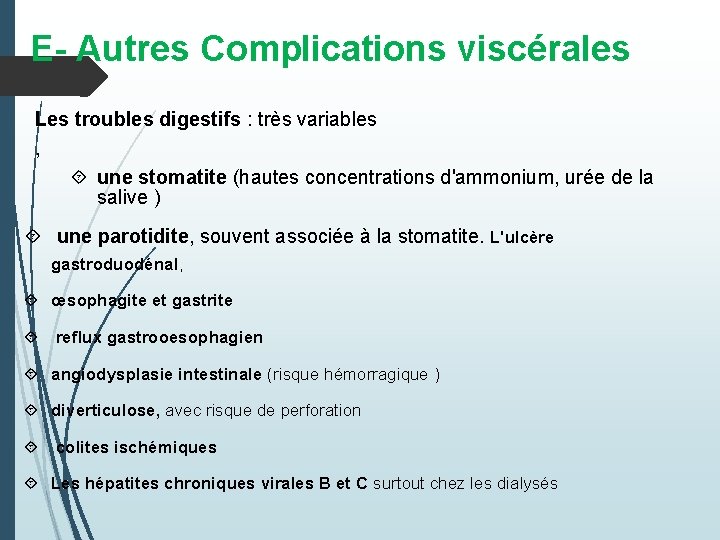 E- Autres Complications viscérales

Les troubles digestifs : très variables

,

une stomatite (hautes concentrations d'ammonium, urée de la salive )

une parotidite, souvent associée à la stomatite. L'ulcère gastroduodénal,

œsophagite et gastrite

reflux gastrooesophagien

angiodysplasie intestinale (risque hémorragique )

diverticulose, avec risque de perforation

colites ischémiques

Les hépatites chroniques virales B et C surtout chez les dialysés